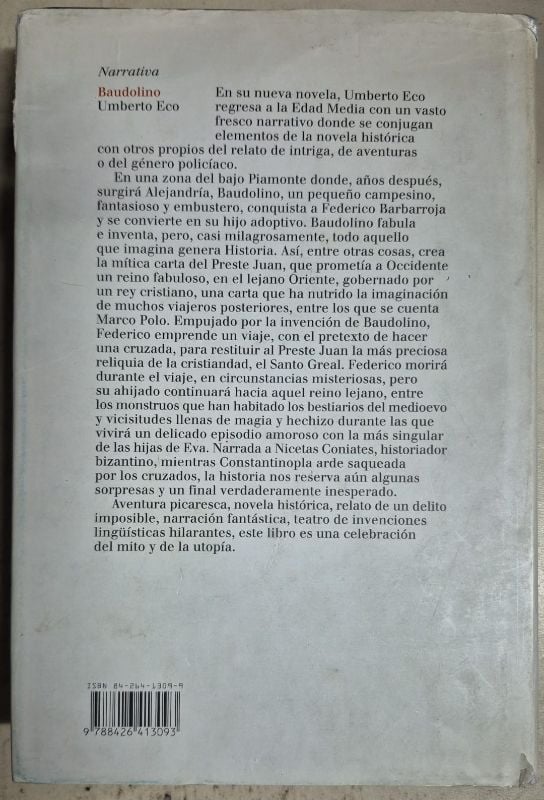 Narrativa

Baudolino
Umberto Eco

En su nueva novela, Umberto Eco regresa a la Edad Media con un vasto fresco narrativo donde se conjugan elementos de la novela histórica con otros propios del relato de intriga, de aventuras o del género policíaco.

En una zona del bajo Piamonte donde, años después, surgirá Alejandría, Baudolino, un pequeño campesino, fantasioso y embustero, conquista a Federico Barbarroja y se convierte en su hijo adoptivo. Baudolino fabula e inventa, pero, casi milagrosamente, todo aquello que imagina genera Historia. Así, entre otras cosas, crea la mítica carta del Preste Juan, que prometía a Occidente un reino fabuloso, en el lejano Oriente, gobernado por un rey cristiano, una carta que ha nutrido la imaginación de muchos viajeros posteriores, entre los que se cuenta Marco Polo. Empujado por la invención de Baudolino, Federico emprende un viaje, con el pretexto de hacer una cruzada, para restituir al Preste Juan la más preciosa reliquia de la cristiandad, el Santo Greal. Federico morirá durante el viaje, en circunstancias misteriosas, pero su ahijado continuará hacia aquel reino lejano, entre los monstruos que han habitado los bestiarios del medioevo y vicisitudes llenas de magia y hechizo durante las que vivirá un delicado episodio amoroso con la más singular de las hijas de Eva. Narrada a Nicetas Coniates, historiador bizantino, mientras Constantinopla arde saqueada por los cruzados, la historia nos reserva aún algunas sorpresas y un final verdaderamente inesperado.

Aventura picaresca, novela histórica, relato de un delito imposible, narración fantástica, teatro de invenciones lingüísticas hilarantes, este libro es una celebración del mito y de la utopía.

ISBN 84-264-1309-9

9 788426 413093